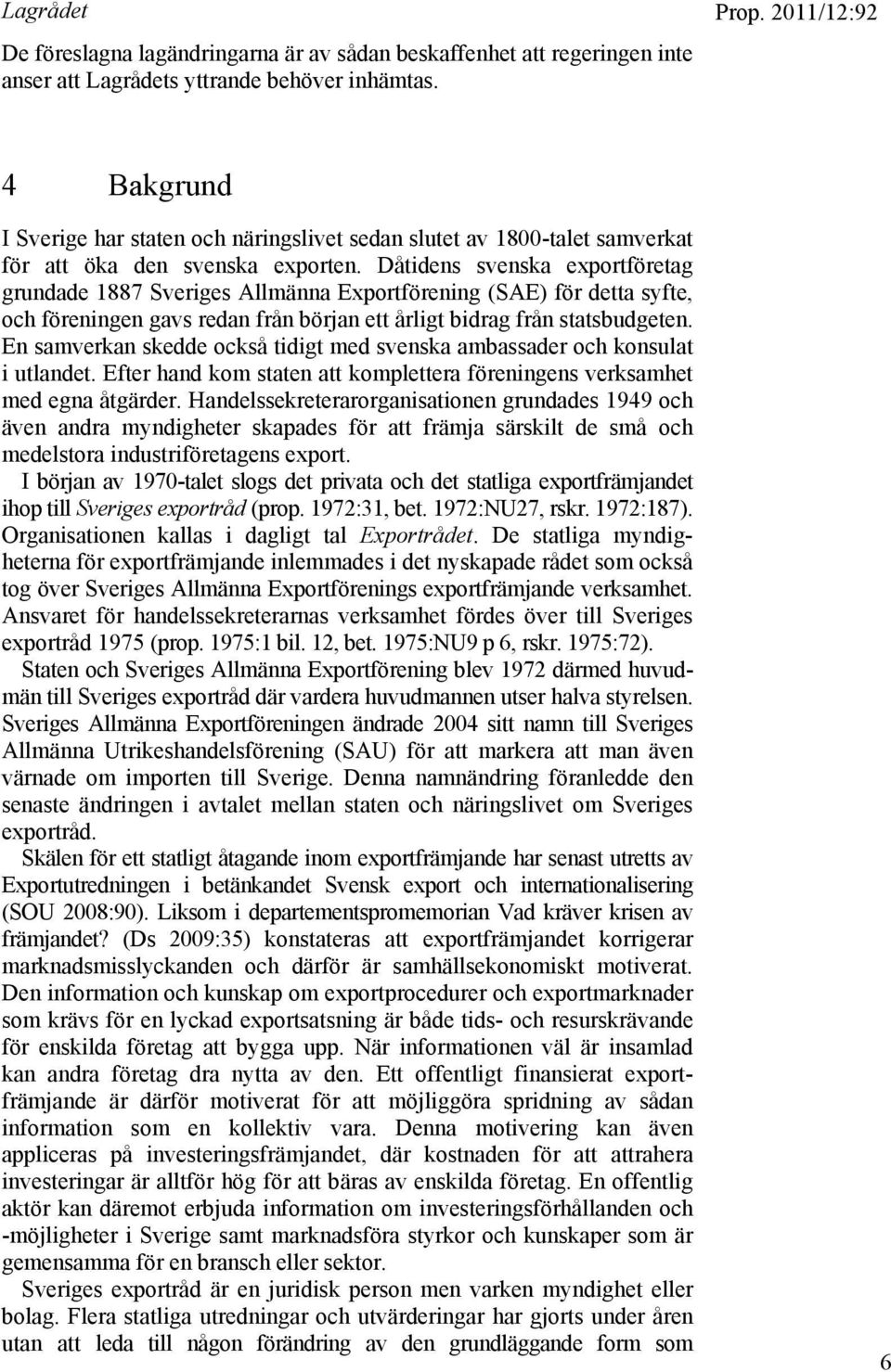 Lagrådet

Prop. 2011/12:92

De föreslagna lagändringarna är av sådan beskaffenhet att regeringen inte anser att Lagrådets yttrande behöver inhämtas.

4 Bakgrund

I Sverige har staten och näringslivet sedan slutet av 1800-talet samverkat för att öka den svenska exporten. Dåtidens svenska exportföretag grundade 1887 Sveriges Allmänna Exportförening (SAE) för detta syfte, och föreningen gavs redan från början ett årligt bidrag från statsbudgeten. En samverkan skedde också tidigt med svenska ambassader och konsulat i utlandet. Efter hand kom staten att komplettera föreningens verksamhet med egna åtgärder. Handelssekreterarorganisationen grundades 1949 och även andra myndigheter skapades för att främja särskilt de små och medelstora industriföretagens export.

I början av 1970-talet slogs det privata och det statliga exportfrämjandet ihop till Sveriges exportråd (prop. 1972:31, bet. 1972:NU27, rskr. 1972:187). Organisationen kallas i dagligt tal Exportrådet. De statliga myndigheterna för exportfrämjande inlemmades i det nyskapade rådet som också tog över Sveriges Allmänna Exportförenings exportfrämjande verksamhet. Ansvaret för handelssekreterarnas verksamhet fördes över till Sveriges exportråd 1975 (prop. 1975:1 bil. 12, bet. 1975:NU9 p 6, rskr. 1975:72).

Staten och Sveriges Allmänna Exportförening blev 1972 därmed huvudmän till Sveriges exportråd där vardera huvudmannen utser halva styrelsen. Sveriges Allmänna Exportföreningen ändrade 2004 sitt namn till Sveriges Allmänna Utrikeshandelsförening (SAU) för att markera att man även värnade om importen till Sverige. Denna namnändring föranledde den senaste ändringen i avtalet mellan staten och näringslivet om Sveriges exportråd.

Skälen för ett statligt åtagande inom exportfrämjande har senast utretts av Exportutredningen i betänkandet Svensk export och internationalisering (SOU 2008:90). Liksom i departementspromemorian Vad kräver krisen av främjandet? (Ds 2009:35) konstateras att exportfrämjandet korrigerar marknadsmisslyckanden och därför är samhällsekonomiskt motiverat. Den information och kunskap om exportprocedurer och exportmarknader som krävs för en lyckad exportsatsning är både tids- och resurskrävande för enskilda företag att bygga upp. När informationen väl är insamlad kan andra företag dra nytta av den. Ett offentligt finansierat exportfrämjande är därför motiverat för att möjliggöra spridning av sådan information som en kollektiv vara. Denna motivering kan även appliceras på investeringsfrämjandet, där kostnaden för att attrahera investeringar är alltför hög för att bäras av enskilda företag. En offentlig aktör kan däremot erbjuda information om investeringsförhållanden och -möjligheter i Sverige samt marknadsföra styrkor och kunskaper som är gemensamma för en bransch eller sektor.

Sveriges exportråd är en juridisk person men varken myndighet eller bolag. Flera statliga utredningar och utvärderingar har gjorts under åren utan att leda till någon förändring av den grundläggande form som

6